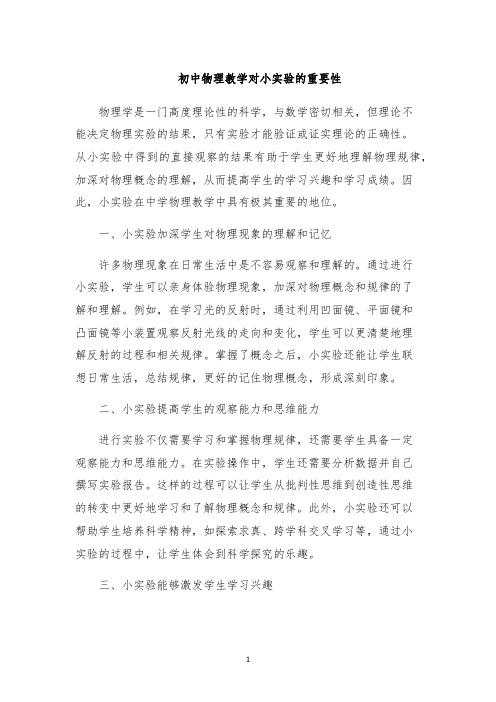 初中物理教学对小实验的重要性

物理学是一门高度理论性的科学，与数学密切相关，但理论不能决定物理实验的结果，只有实验才能验证或证实理论的正确性。从小实验中得到的直接观察的结果有助于学生更好地理解物理规律，加深对物理概念的理解，从而提高学生的学习兴趣和学习成绩。因此，小实验在中学物理教学中具有极其重要的地位。

一、小实验加深学生对物理现象的理解和记忆

许多物理现象在日常生活中是不容易观察和理解的。通过进行小实验，学生可以亲身体验物理现象，加深对物理概念和规律的了解和理解。例如，在学习光的反射时，通过利用凹面镜、平面镜和凸面镜等小装置观察反射光线的走向和变化，学生可以更清楚地理解反射的过程和相关规律。掌握了概念之后，小实验还能让学生联想日常生活，总结规律，更好的记住物理概念，形成深刻印象。

二、小实验提高学生的观察能力和思维能力

进行实验不仅需要学习和掌握物理规律，还需要学生具备一定观察能力和思维能力。在实验操作中，学生还需要分析数据并自己撰写实验报告。这样的过程可以让学生从批判性思维到创造性思维的转变中更好地学习和了解物理概念和规律。此外，小实验还可以帮助学生培养科学精神，如探索求真、跨学科交叉学习等，通过小实验的过程中，让学生体会到科学探究的乐趣。

三、小实验能够激发学生学习兴趣

1